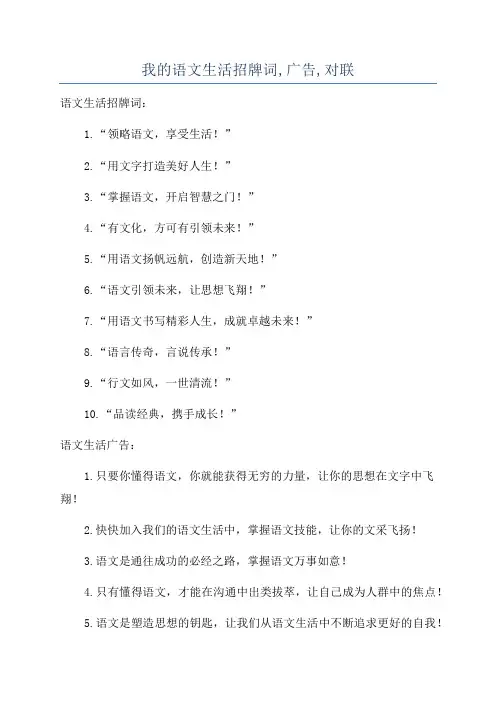 我的语文生活招牌词,广告,对联

语文生活招牌词:

1.“领略语文,享受生活!”

2.“用文字打造美好人生!”

3.“掌握语文,开启智慧之门!”

4.“有文化,方可有引领未来!”

5.“用语文扬帆远航,创造新天地!”

6.“语文引领未来,让思想飞翔!”

7.“用语文书写精彩人生,成就卓越未来!”

8.“语言传奇,言说传承!”

9.“行文如风,一世清流!”

10.“品读经典,携手成长!”

语文生活广告:

1.只要你懂得语文,你就能获得无穷的力量,让你的思想在文字中飞翔!

2.快快加入我们的语文生活中,掌握语文技能,让你的文采飞扬!

3.语文是通往成功的必经之路,掌握语文万事如意!

4.只有懂得语文,才能在沟通中出类拔萃,让自己成为人群中的焦点!

5.语文是塑造思想的钥匙,让我们从语文生活中不断追求更好的自我!